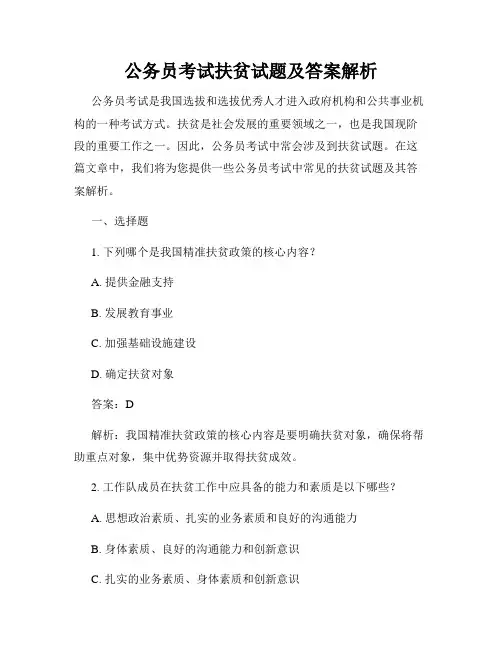 公务员考试扶贫试题及答案解析

公务员考试是我国选拔和选拔优秀人才进入政府机构和公共事业机构的一种考试方式。扶贫是社会发展的重要领域之一，也是我国现阶段的重要工作之一。因此，公务员考试中常会涉及到扶贫试题。在这篇文章中，我们将为您提供一些公务员考试中常见的扶贫试题及其答案解析。

一、选择题

1. 下列哪个是我国精准扶贫政策的核心内容？

A. 提供金融支持

B. 发展教育事业

C. 加强基础设施建设

D. 确定扶贫对象

答案：D

解析：我国精准扶贫政策的核心内容是要明确扶贫对象，确保将帮助重点对象，集中优势资源并取得扶贫成效。

2. 工作队成员在扶贫工作中应具备的能力和素质是以下哪些？

A. 思想政治素质、扎实的业务素质和良好的沟通能力

B. 身体素质、良好的沟通能力和创新意识

C. 扎实的业务素质、身体素质和创新意识